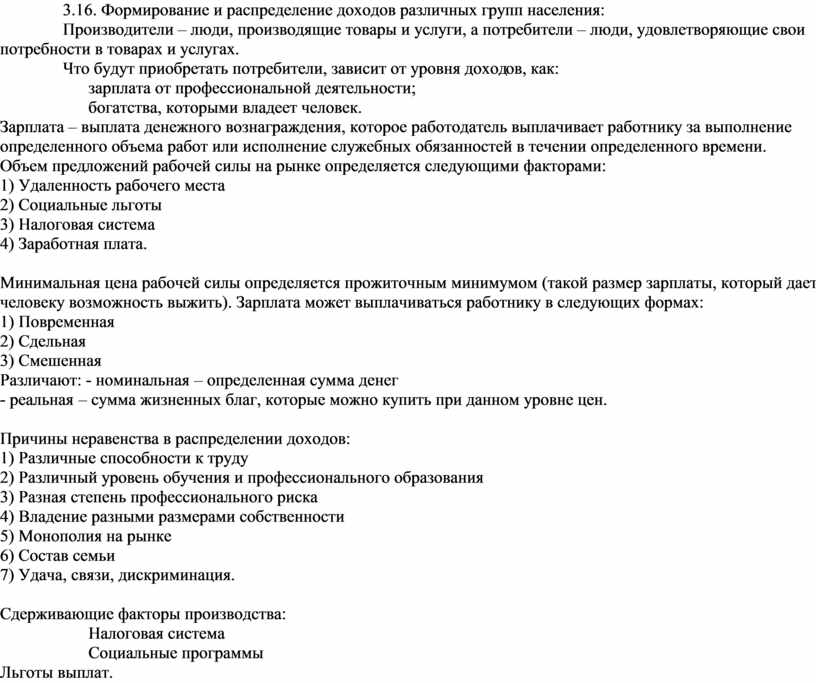 3.16. Формирование и распределение доходов различных групп населения:

Производители – люди, производящие товары и услуги, а потребители – люди, удовлетворяющие свои потребности в товарах и услугах.

Что будут приобретать потребители, зависит от уровня доходов, как:

зарплата от профессиональной деятельности;

богатства, которыми владеет человек.

Зарплата – выплата денежного вознаграждения, которое работодатель выплачивает работнику за выполнение определенного объема работ или исполнение служебных обязанностей в течении определенного времени.

Объем предложений рабочей силы на рынке определяется следующими факторами:
1) Удаленность рабочего места
2) Социальные льготы
3) Налоговая система
4) Заработная плата.

Минимальная цена рабочей силы определяется прожиточным минимумом (такой размер зарплаты, который дает человеку возможность выжить). Зарплата может выплачиваться работнику в следующих формах:
1) Повременная
2) Сдельная
3) Смешенная
Различают: - номинальная – определенная сумма денег
- реальная – сумма жизненных благ, которые можно купить при данном уровне цен.

Причины неравенства в распределении доходов:
1) Различные способности к труду
2) Различный уровень обучения и профессионального образования
3) Разная степень профессионального риска
4) Владение разными размерами собственности
5) Монополия на рынке
6) Состав семьи
7) Удача, связи, дискриминация.

Сдерживающие факторы производства:

Налоговая система

Социальные программы

Льготы выплат.